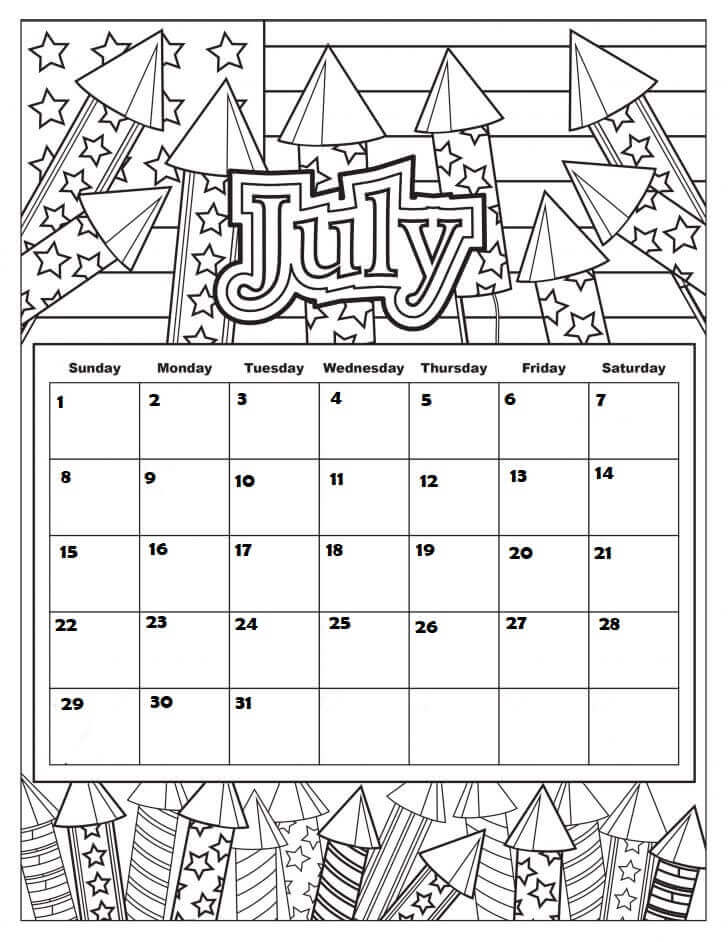 July

| Sunday | Monday | Tuesday | Wednesday | Thursday | Friday | Saturday |
|---|---|---|---|---|---|---|
| 1 | 2 | 3 | 4 | 5 | 6 | 7 |
| 8 | 9 | 10 | 11 | 12 | 13 | 14 |
| 15 | 16 | 17 | 18 | 19 | 20 | 21 |
| 22 | 23 | 24 | 25 | 26 | 27 | 28 |
| 29 | 30 | 31 | | | | |